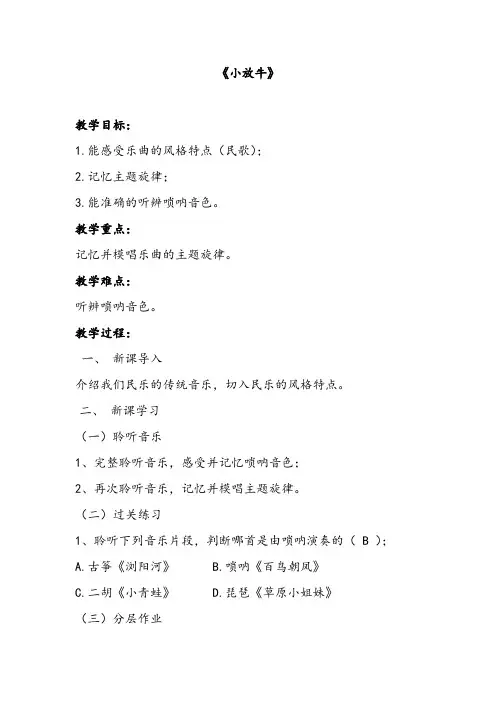 《小放牛》

教学目标：

1.能感受乐曲的风格特点（民歌）；

2.记忆主题旋律；

3.能准确的听辨唢呐音色。

教学重点：

记忆并模唱乐曲的主题旋律。

教学难点：

听辨唢呐音色。

教学过程：

一、 新课导入

介绍我们民乐的传统音乐，切入民乐的风格特点。

二、 新课学习

（一）聆听音乐

1、完整聆听音乐，感受并记忆唢呐音色；

2、再次聆听音乐，记忆并模唱主题旋律。

（二）过关练习

1、聆听下列音乐片段，判断哪首是由唢呐演奏的（ B ）；

A.古筝《浏阳河》 B.唢呐《百鸟朝凤》

C.二胡《小青蛙》 D.琵琶《草原小姐妹》

（三）分层作业